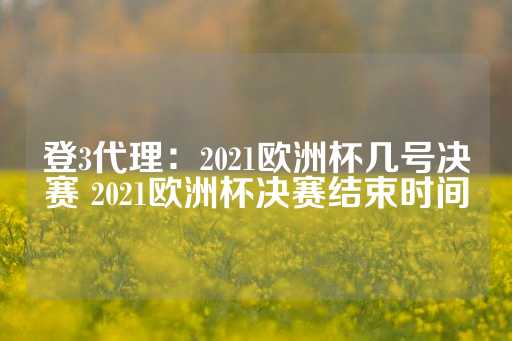 登3代理：2021欧洲杯几号决赛 2021欧洲杯决赛结束时间